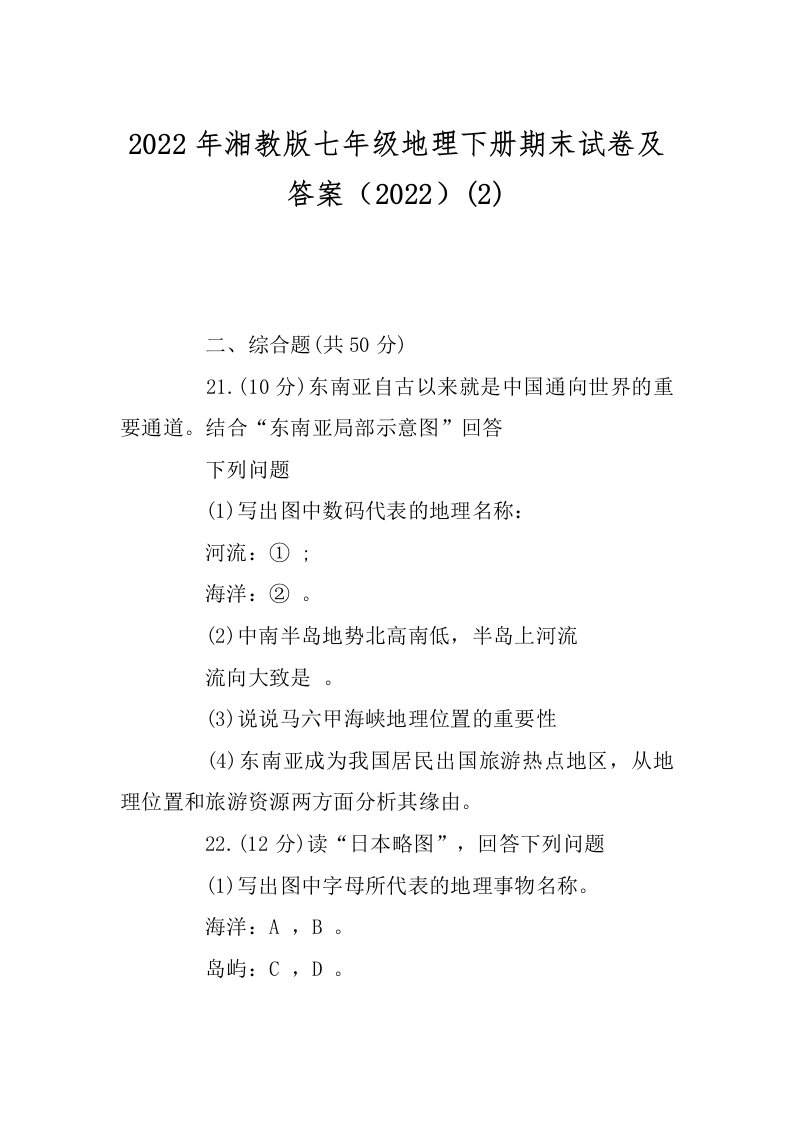 2022年湘教版七年级地理下册期末试卷及答案（2022）(2)

二、综合题(共50分)

21.(10分)东南亚自古以来就是中国通向世界的重要通道。结合“东南亚局部示意图”回答

下列问题

(1)写出图中数码代表的地理名称：

河流：① ;

海洋：② 。

(2)中南半岛地势北高南低，半岛上河流

流向大致是 。

(3)说说马六甲海峡地理位置的重要性

(4)东南亚成为我国居民出国旅游热点地区，从地理位置和旅游资源两方面分析其缘由。

22.(12分)读“日本略图”，回答下列问题

(1)写出图中字母所代表的地理事物名称。

海洋：A ，B 。

岛屿：C ，D 。